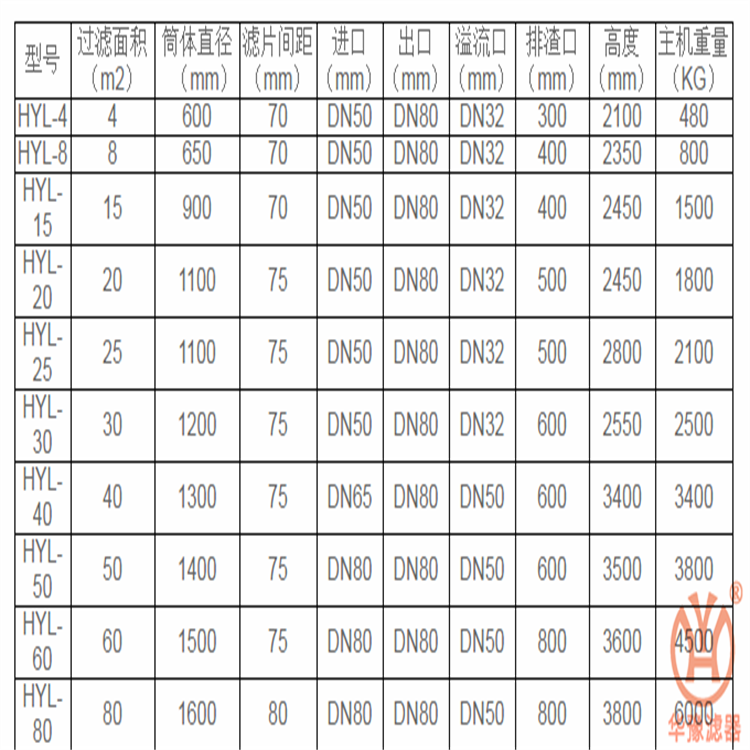 | 型号 | 过滤面积（m2） | 筒体直径（mm） | 滤片间距（mm） | 进口（mm） | 出口（mm） | 溢流口（mm） | 排渣口（mm） | 高度（mm） | 主机重量（KG） |
|---|---|---|---|---|---|---|---|---|---|
| HYL-4 | 4 | 600 | 70 | DN50 | DN80 | DN32 | 300 | 2100 | 480 |
| HYL-8 | 8 | 650 | 70 | DN50 | DN80 | DN32 | 400 | 2350 | 800 |
| HYL-15 | 15 | 900 | 70 | DN50 | DN80 | DN32 | 400 | 2450 | 1500 |
| HYL-20 | 20 | 1100 | 75 | DN50 | DN80 | DN32 | 500 | 2450 | 1800 |
| HYL-25 | 25 | 1100 | 75 | DN50 | DN80 | DN32 | 500 | 2800 | 2100 |
| HYL-30 | 30 | 1200 | 75 | DN50 | DN80 | DN32 | 600 | 2550 | 2500 |
| HYL-40 | 40 | 1300 | 75 | DN65 | DN80 | DN50 | 600 | 3400 | 3400 |
| HYL-50 | 50 | 1400 | 75 | DN80 | DN80 | DN50 | 600 | 3500 | 3800 |
| HYL-60 | 60 | 1500 | 75 | DN80 | DN80 | DN50 | 800 | 3600 | 4500 |
| HYL-80 | 80 | 1600 | 80 | DN80 | DN80 | DN50 | 800 | 3800 | 6000 |

®
华豫滤器